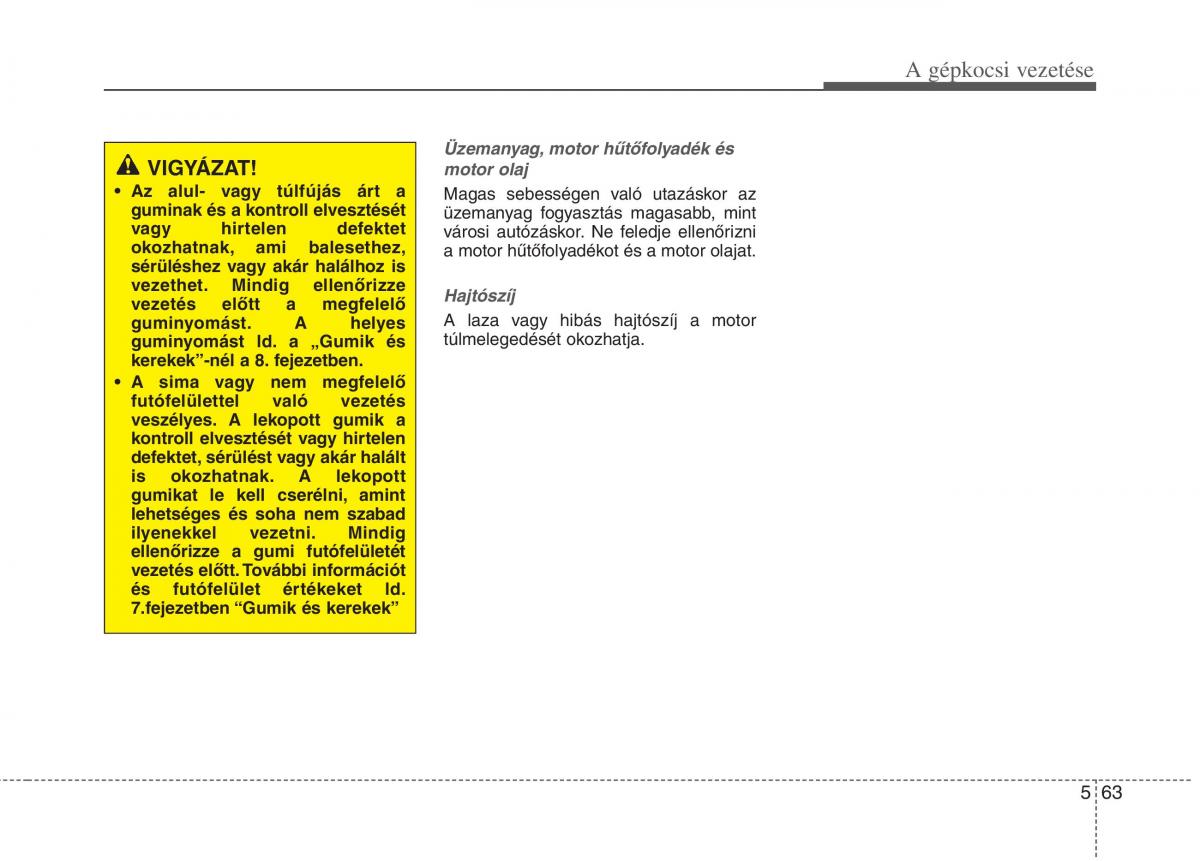 A gépkocsi vezetése

VIGYÁZAT!

• Az alul- vagy túlfújás árt a guminak és a kontroll elvesztését vagy hirtelen defektet okozhatnak, ami balesethez, sérüléshez vagy akár halálhoz is vezethet. Mindig ellenőrizze vezetés előtt a megfelelő guminyomást. A helyes guminyomást ld. a „Gumik és kerekek”-nél a 8. fejezetben.

• A sima vagy nem megfelelő futófelülettel való vezetés veszélyes. A lekopott gumik a kontroll elvesztését vagy hirtelen defektet, sérülést vagy akár halált is okozhatnak. A lekopott gumikat le kell cserélni, amint lehetséges és soha nem szabad ilyenekkel vezetni. Mindig ellenőrizze a gumi futófelületét vezetés előtt. További információt és futófelület értékeket ld. 7.fejezetben “Gumik és kerekek”

Üzemanyag, motor hűtőfolyadék és motor olaj

Magas sebességen való utazáskor az üzemanyag fogyasztás magasabb, mint városi autózáskor. Ne feledje ellenőrizni a motor hűtőfolyadékot és a motor olajat.

Hajtószíj

A laza vagy hibás hajtószíj a motor túlmelegedését okozhatja.

5 63